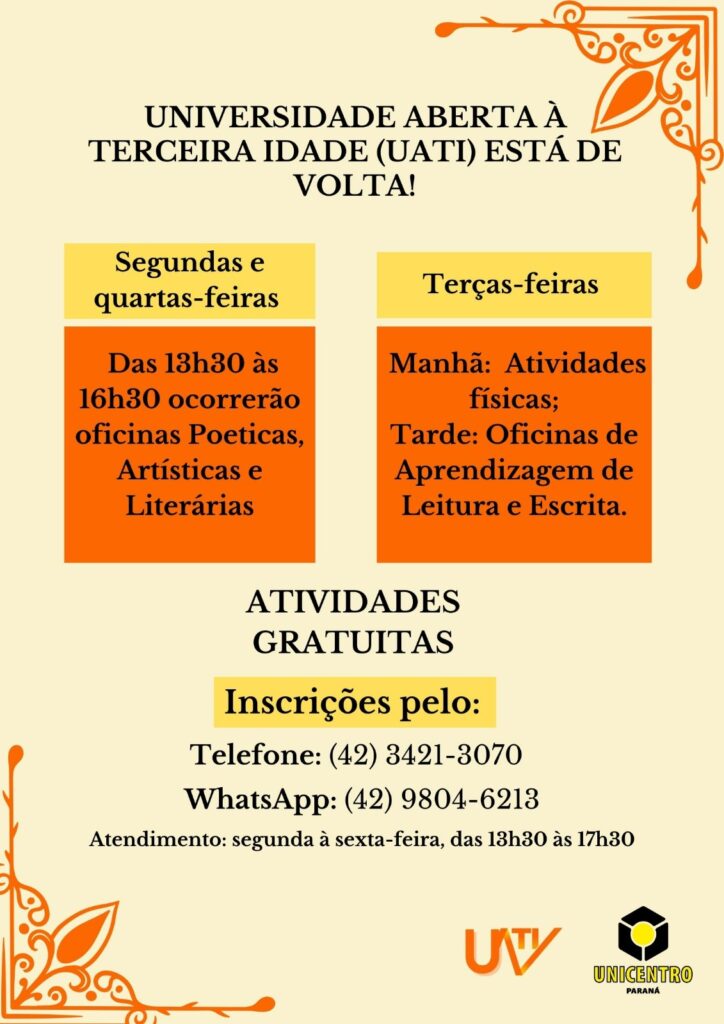 UNIVERSIDADE ABERTA À TERCEIRA IDADE (UATI) ESTÁ DE VOLTA!

Segundas e quartas-feiras

Das 13h30 às 16h30 ocorrerão oficinas Poeticas, Artísticas e Literárias

Terças-feiras

Manhã: Atividades físicas;
Tarde: Oficinas de Aprendizagem de Leitura e Escrita.

ATIVIDADES GRATUITAS

Inscrições pelo:

Telefone: (42) 3421-3070

WhatsApp: (42) 9804-6213

Atendimento: segunda à sexta-feira, das 13h30 às 17h30

UATI

UNICENTRO
PARANÁ